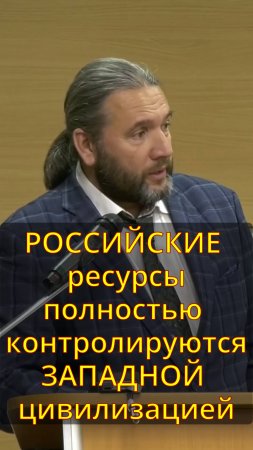 РОССИЙСКИЕ ресурсы полностью контролируются ЗАПАДНОЙ цивилизацией